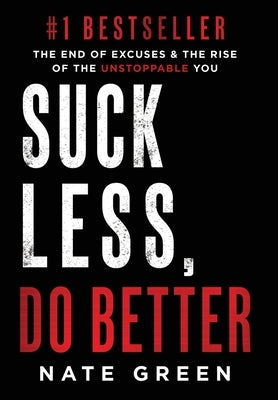 #1 BESTSELLER

THE END OF EXCUSES & THE RISE OF THE UNSTOPPABLE YOU

SUCK LESS, DO BETTER

NATE GREEN